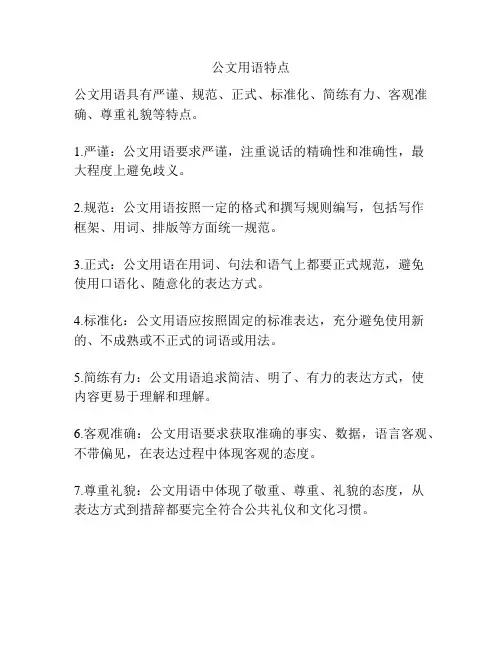 公文用语特点

公文用语具有严谨、规范、正式、标准化、简练有力、客观准确、尊重礼貌等特点。

1.严谨：公文用语要求严谨，注重说话的精确性和准确性，最大程度上避免歧义。

2.规范：公文用语按照一定的格式和撰写规则编写，包括写作框架、用词、排版等方面统一规范。

3.正式：公文用语在用词、句法和语气上都要正式规范，避免使用口语化、随意化的表达方式。

4.标准化：公文用语应按照固定的标准表达，充分避免使用新的、不成熟或不正式的词语或用法。

5.简练有力：公文用语追求简洁、明了、有力的表达方式，使内容更易于理解和理解。

6.客观准确：公文用语要求获取准确的事实、数据，语言客观、不带偏见，在表达过程中体现客观的态度。

7.尊重礼貌：公文用语中体现了敬重、尊重、礼貌的态度，从表达方式到措辞都要完全符合公共礼仪和文化习惯。